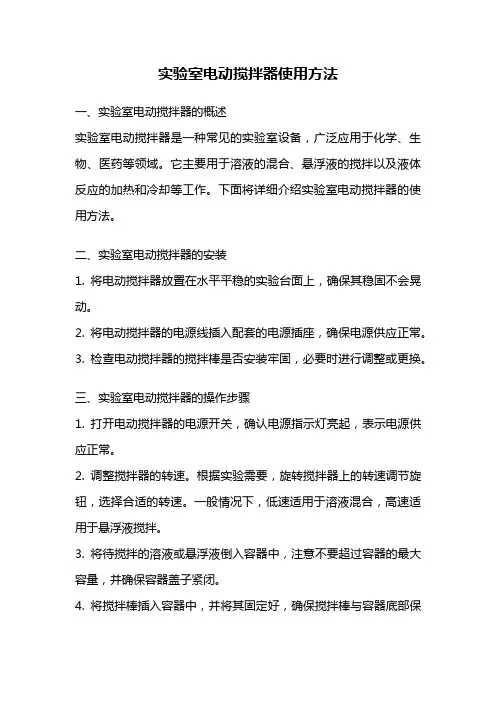 实验室电动搅拌器使用方法

一、实验室电动搅拌器的概述

实验室电动搅拌器是一种常见的实验室设备，广泛应用于化学、生物、医药等领域。它主要用于溶液的混合、悬浮液的搅拌以及液体反应的加热和冷却等工作。下面将详细介绍实验室电动搅拌器的使用方法。

二、实验室电动搅拌器的安装

1. 将电动搅拌器放置在水平平稳的实验台面上，确保其稳固不会晃动。

2. 将电动搅拌器的电源线插入配套的电源插座，确保电源供应正常。

3. 检查电动搅拌器的搅拌棒是否安装牢固，必要时进行调整或更换。

三、实验室电动搅拌器的操作步骤

1. 打开电动搅拌器的电源开关，确认电源指示灯亮起，表示电源供应正常。

2. 调整搅拌器的转速。根据实验需要，旋转搅拌器上的转速调节旋钮，选择合适的转速。一般情况下，低速适用于溶液混合，高速适用于悬浮液搅拌。

3. 将待搅拌的溶液或悬浮液倒入容器中，注意不要超过容器的最大容量，并确保容器盖子紧闭。

4. 将搅拌棒插入容器中，并将其固定好，确保搅拌棒与容器底部保